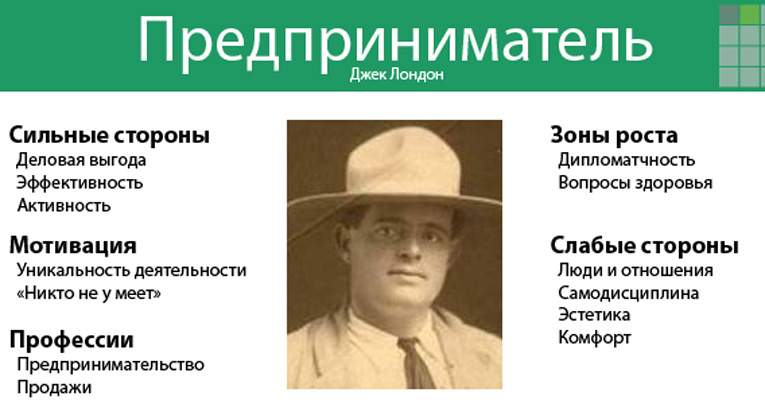 Предприниматель
Джек Лондон

Сильные стороны
Деловая выгода
Эффективность
Активность

Мотивация
Уникальность деятельности
«Никто не у меет»

Профессии
Предпринимательство
Продажи

Зоны роста
Дипломатчность
Вопросы здоровья

Слабые стороны
Люди и отношения
Самодисциплина
Эстетика
Комфорт